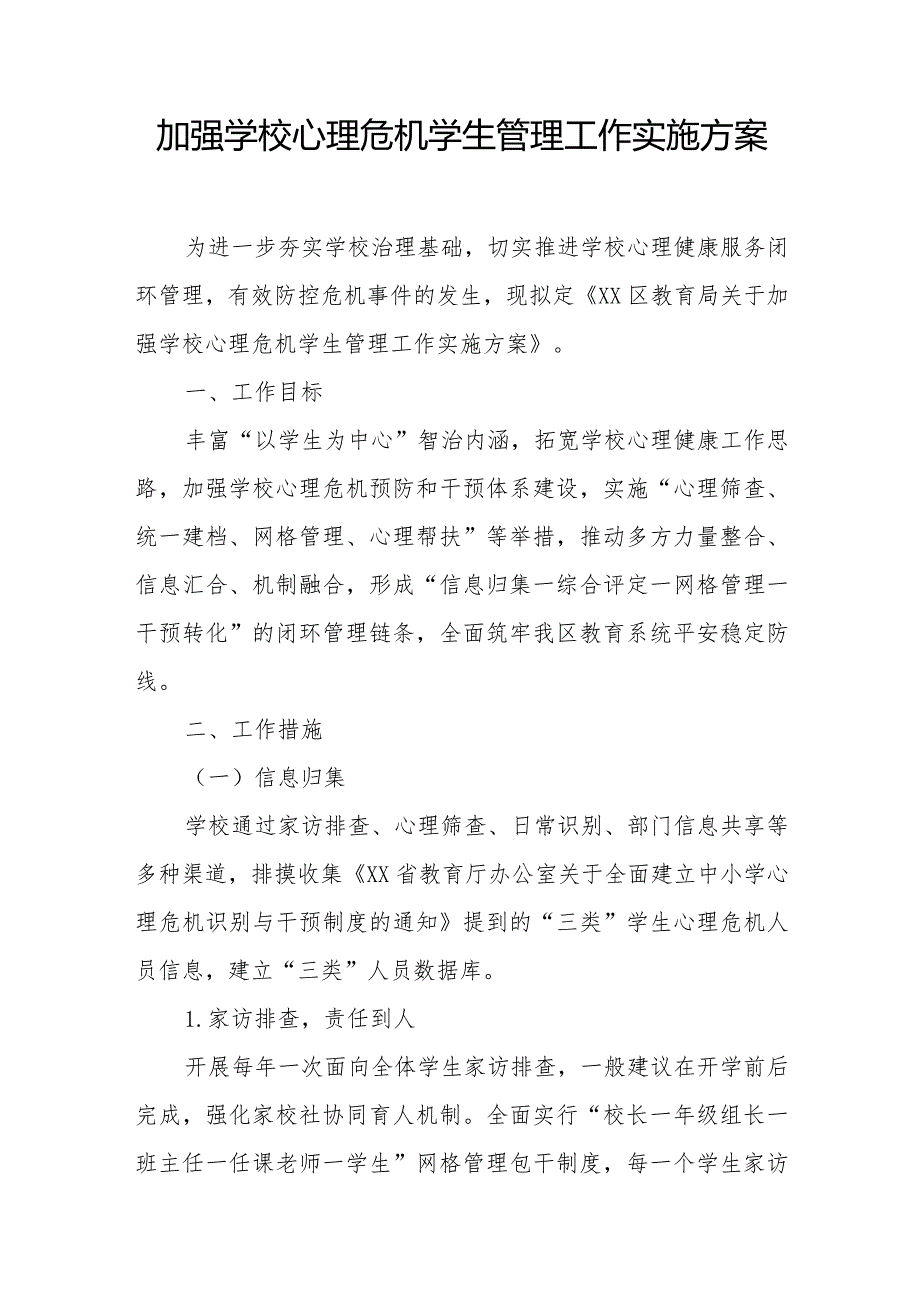 加强学校心理危机学生管理工作实施方案

为进一步夯实学校治理基础，切实推进学校心理健康服务闭环管理，有效防控危机事件的发生，现拟定《XX区教育局关于加强学校心理危机学生管理工作实施方案》。

一、工作目标

丰富“以学生为中心”智治内涵，拓宽学校心理健康工作思路，加强学校心理危机预防和干预体系建设，实施“心理筛查、统一建档、网格管理、心理帮扶”等举措，推动多方力量整合、信息汇合、机制融合，形成“信息归集一综合评定一网格管理一干预转化”的闭环管理链条，全面筑牢我区教育系统平安稳定防线。

二、工作措施

（一）信息归集

学校通过家访排查、心理筛查、日常识别、部门信息共享等多种渠道，排摸收集《XX省教育厅办公室关于全面建立中小学心理危机识别与干预制度的通知》提到的“三类”学生心理危机人员信息，建立“三类”人员数据库。

1.家访排查，责任到人

开展每年一次面向全体学生家访排查，一般建议在开学前后完成，强化家校社协同育人机制。全面实行“校长一年级组长一班主任一任课老师一学生”网格管理包干制度，每一个学生家访